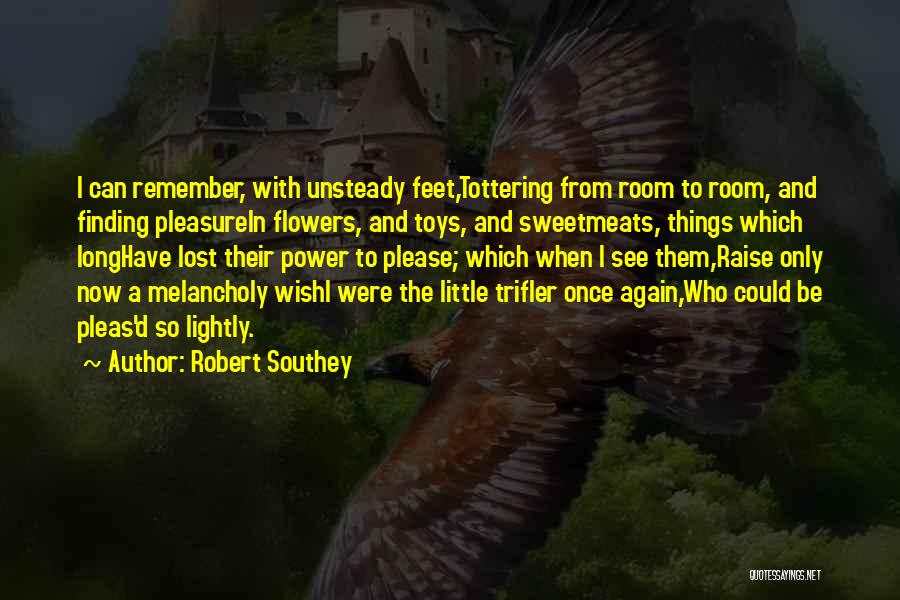 I can remember, with unsteady feet,Tottering from room to room, and finding pleasureIn flowers, and toys, and sweetmeats, things which longHave lost their power to please; which when I see them,Raise only now a melancholy wishI were the little trifler once again,Who could be pleas'd so lightly.

~ Author: Robert Southey

QUOTESSAYINGS.NET